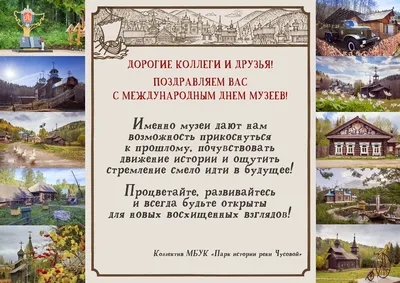 ДОРОГИЕ КОЛЛЕГИ И ДРУЗЬЯ!

ПОЗДРАВЛЯЕМ ВАС С МЕЖДУНАРОДНЫМ ДНЕМ МУЗЕЕВ!

Именно музеи дают нам возможность прикоснуться к прошлому, почувствовать движение истории и ощутить стремление смело идти в будущее!

Процветайте, развивайтесь и всегда будьте открыты для новых восхищенных взглядов!

Коллектив МБУК «Парк истории реки Чусовой»